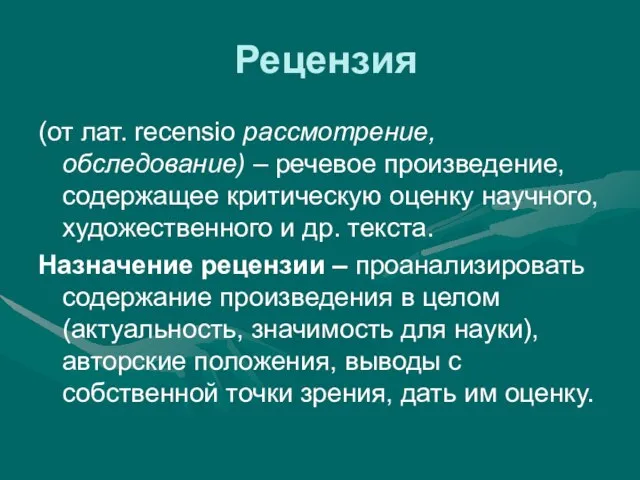 Рецензия

(от лат. recensio рассмотрение, обследование) – речевое произведение, содержащее критическую оценку научного, художественного и др. текста.

Назначение рецензии – проанализировать содержание произведения в целом (актуальность, значимость для науки), авторские положения, выводы с собственной точки зрения, дать им оценку.